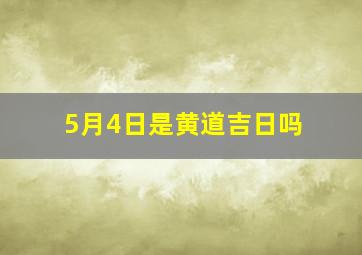 5月4日是黄道吉日吗